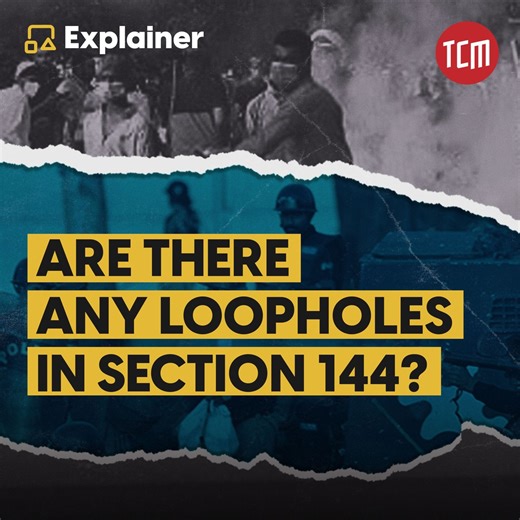 Explainer

TCM

ARE THERE ANY LOOPHOLES IN SECTION 144?